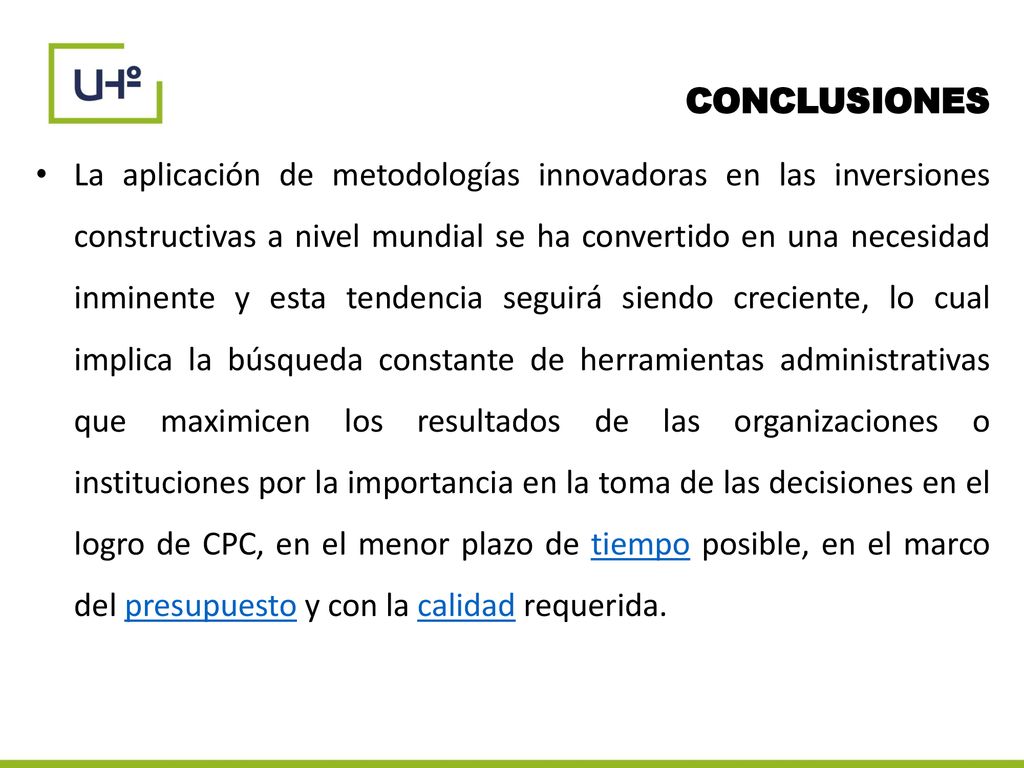 UHº

CONCLUSIONES

• La aplicación de metodologías innovadoras en las inversiones constructivas a nivel mundial se ha convertido en una necesidad inminente y esta tendencia seguirá siendo creciente, lo cual implica la búsqueda constante de herramientas administrativas que maximicen los resultados de las organizaciones o instituciones por la importancia en la toma de las decisiones en el logro de CPC, en el menor plazo de tiempo posible, en el marco del presupuesto y con la calidad requerida.